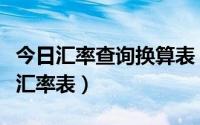 今日汇率查询换算表
汇率表）